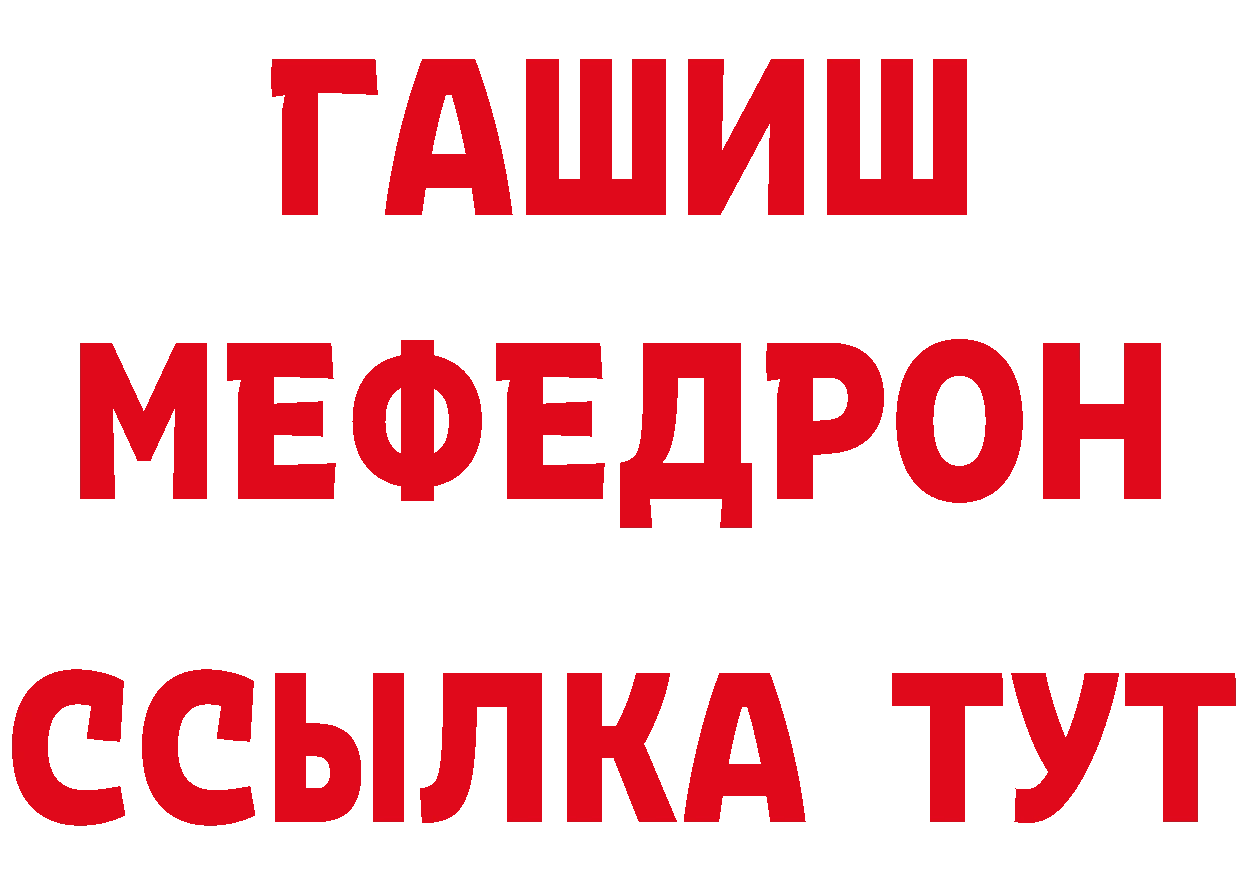 ГАШИШ
МЕФЕДРОН
ССЫЛКА ТУТ